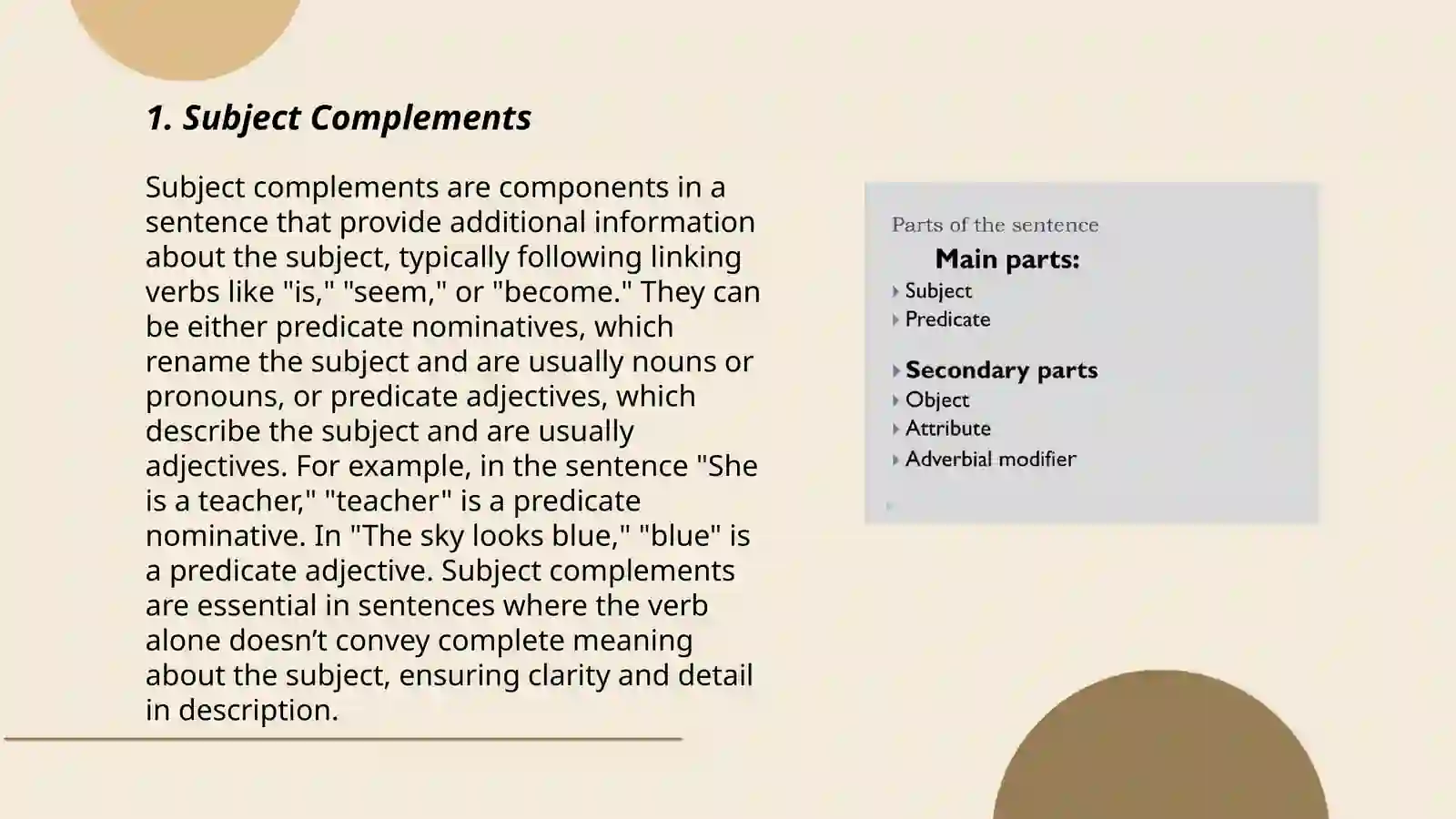 1. Subject Complements

Subject complements are components in a sentence that provide additional information about the subject, typically following linking verbs like "is," "seem," or "become." They can be either predicate nominatives, which rename the subject and are usually nouns or pronouns, or predicate adjectives, which describe the subject and are usually adjectives. For example, in the sentence "She is a teacher," "teacher" is a predicate nominative. In "The sky looks blue," "blue" is a predicate adjective. Subject complements are essential in sentences where the verb alone doesn’t convey complete meaning about the subject, ensuring clarity and detail in description.

Parts of the sentence

Main parts:
Subject
Predicate

Secondary parts
Object
Attribute
Adverbial modifier